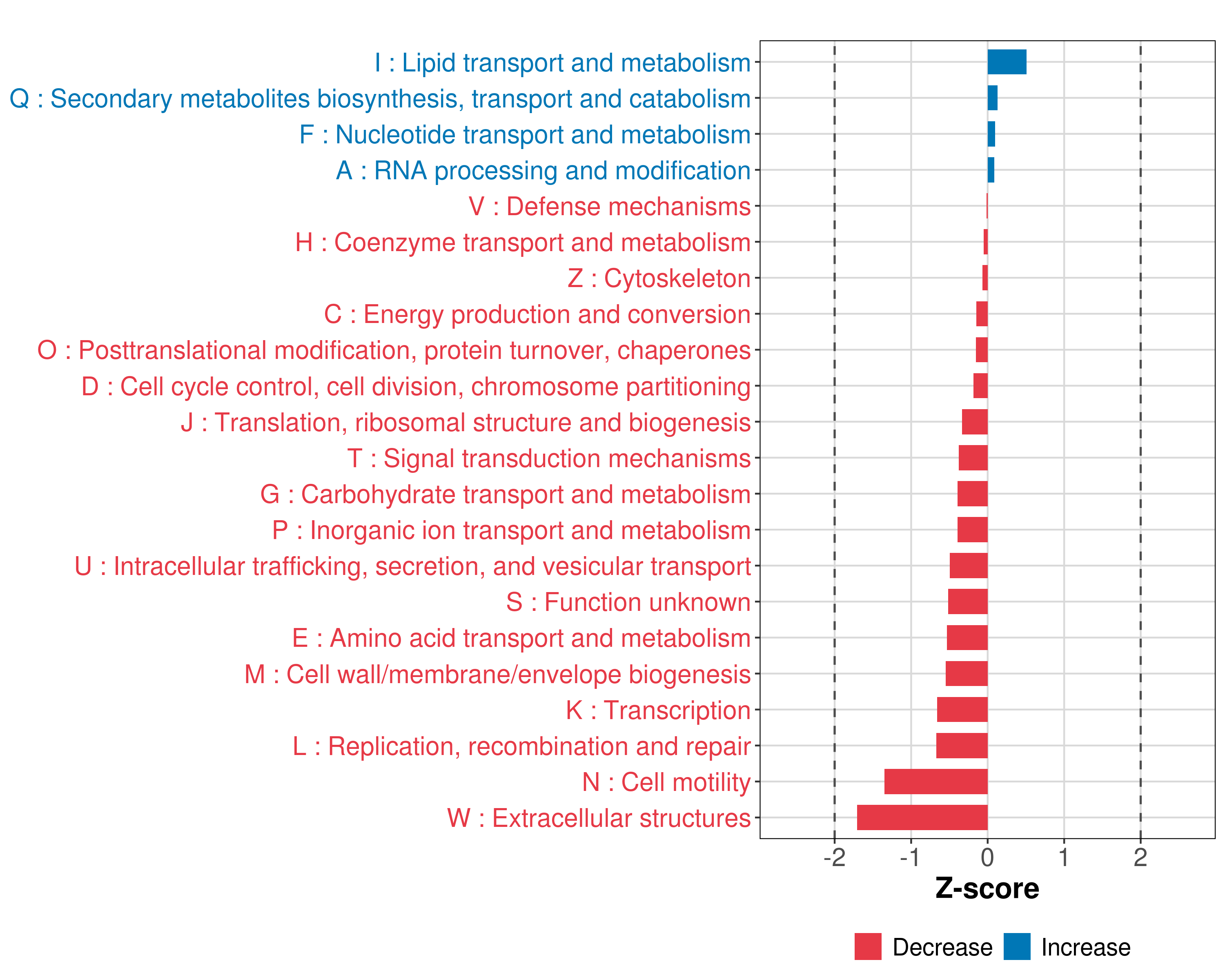 I : Lipid transport and metabolism
Q : Secondary metabolites biosynthesis, transport and catabolism
F : Nucleotide transport and metabolism
A : RNA processing and modification
V : Defense mechanisms
H : Coenzyme transport and metabolism
Z : Cytoskeleton
C : Energy production and conversion
O : Posttranslational modification, protein turnover, chaperones
D : Cell cycle control, cell division, chromosome partitioning
J : Translation, ribosomal structure and biogenesis
T : Signal transduction mechanisms
G : Carbohydrate transport and metabolism
P : Inorganic ion transport and metabolism
U : Intracellular trafficking, secretion, and vesicular transport
S : Function unknown
E : Amino acid transport and metabolism
M : Cell wall/membrane/envelope biogenesis
K : Transcription
L : Replication, recombination and repair
N : Cell motility
W : Extracellular structures

-2 -1 0 1 2

Z-score

Decrease Increase